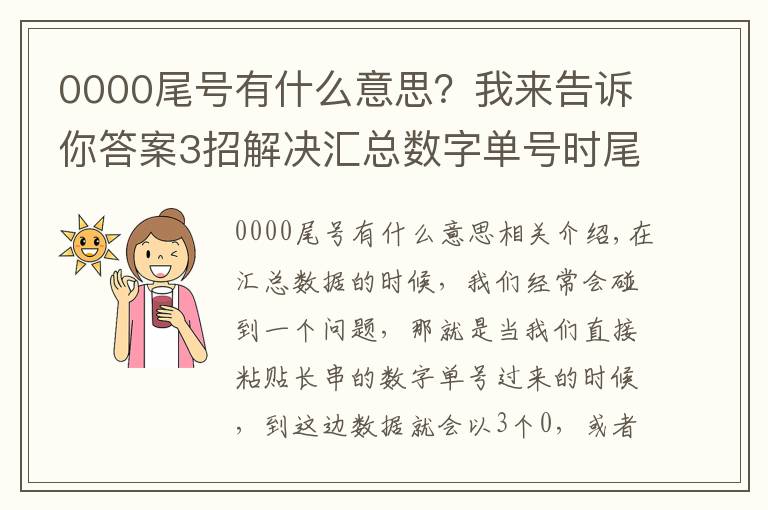 0000尾号有什么意思？我来告诉你答案3招解决汇总数字单号时尾

0000尾号有什么意思相关介绍，在汇总数据的时候，我们经常会碰到一个问题，那就是当我们直接粘贴长串的数字单号过来的时候，到这边数据就会以3个0，或者